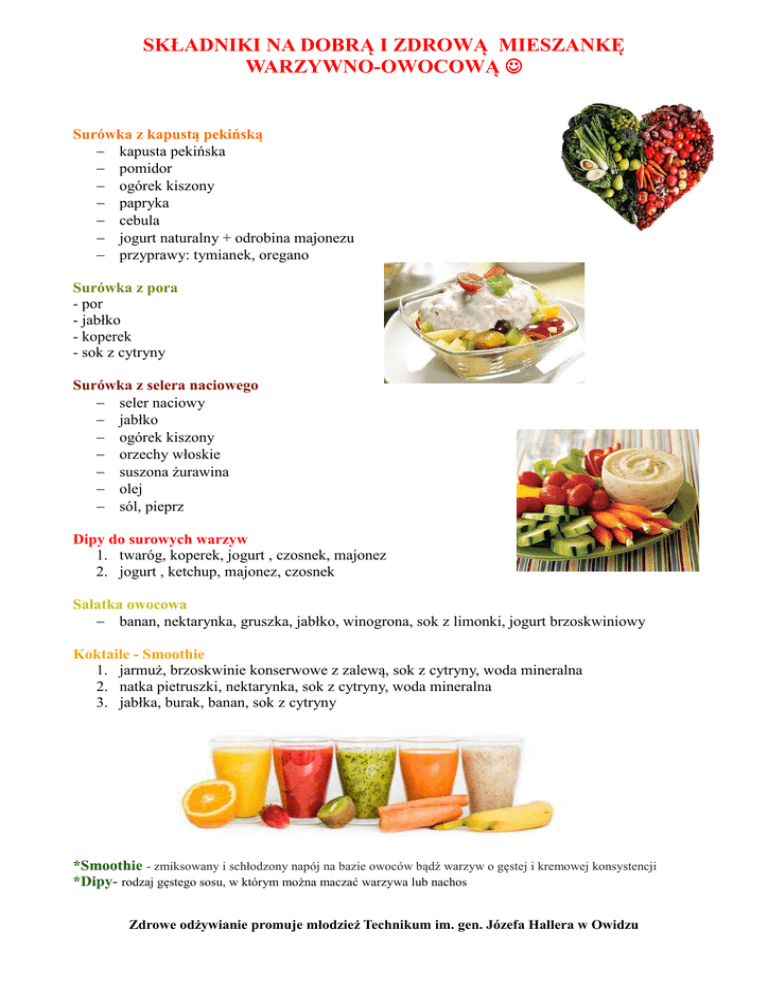 SKŁADNIKI NA DOBRĄ I ZDROWĄ MIESZANKĘ WARZYWNO-OWOCOWĄ ☺

Surówka z kapustą pekińską
– kapusta pekińska
– pomidor
– ogórek kiszony
– papryka
– cebula
– jogurt naturalny + odrobina majonezu
– przyprawy: tymianek, oregano

Surówka z pora
- por
- jabłko
- koperek
- sok z cytryny

Surówka z selera naciowego
– seler naciowy
– jabłko
– ogórek kiszony
– orzechy włoskie
– suszona żurawina
– olej
– sól, pieprz

Dipy do surowych warzyw
1. twaróg, koperek, jogurt , czosnek, majonez
2. jogurt , ketchup, majonez, czosnek

Sałatka owocowa
– banan, nektarynka, gruszka, jabłko, winogrona, sok z limonki, jogurt brzoskwiniowy

Koktaile - Smoothie
1. jarmuż, brzoskwinie konserwowe z zalewą, sok z cytryny, woda mineralna
2. natka pietruszki, nektarynka, sok z cytryny, woda mineralna
3. jabłka, burak, banan, sok z cytryny

*Smoothie - zmiksowany i schłodzony napój na bazie owoców bądź warzyw o gęstej i kremowej konsystencji
*Dipy- rodzaj gęstego sosu, w którym można maczać warzywa lub nachos

Zdrowe odżywianie promuje młodzież Technikum im. gen. Józefa Hallera w Owidzu